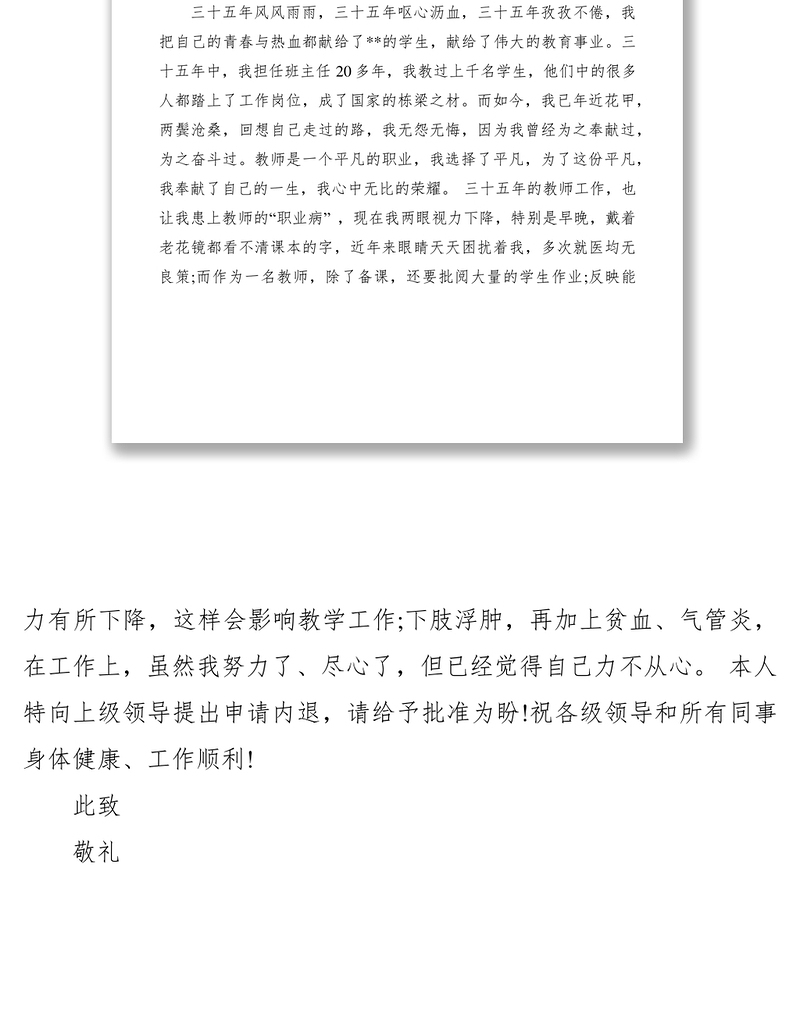 三十五年风风雨雨，三十五年呕心沥血，三十五年孜孜不倦，我把自己的青春与热血都献给了**的学生，献给了伟大的教育事业。三十五年中，我担任班主任20多年，我教过上千名学生，他们中的很多人都踏上了工作岗位，成了国家的栋梁之材。而如今，我已年近花甲，两鬓沧桑，回想自己走过的路，我无怨无悔，因为我曾经为之奉献过，为之奋斗过。教师是一个平凡的职业，我选择了平凡，为了这份平凡，我奉献了自己的一生，我心中无比的荣耀。 三十五年的教师工作，也让我患上教师的“职业病”，现在我两眼视力下降，特别是早晚，戴着老花镜都看不清课本的字，近年来眼睛天天困扰着我，多次就医均无良策;而作为一名教师，除了备课，还要批阅大量的学生作业;反映能

力有所下降，这样会影响教学工作;下肢浮肿，再加上贫血、气管炎，在工作上，虽然我努力了、尽心了，但已经觉得自己力不从心。 本人特向上级领导提出申请内退，请给予批准为盼!祝各级领导和所有同事身体健康、工作顺利!

此致

敬礼